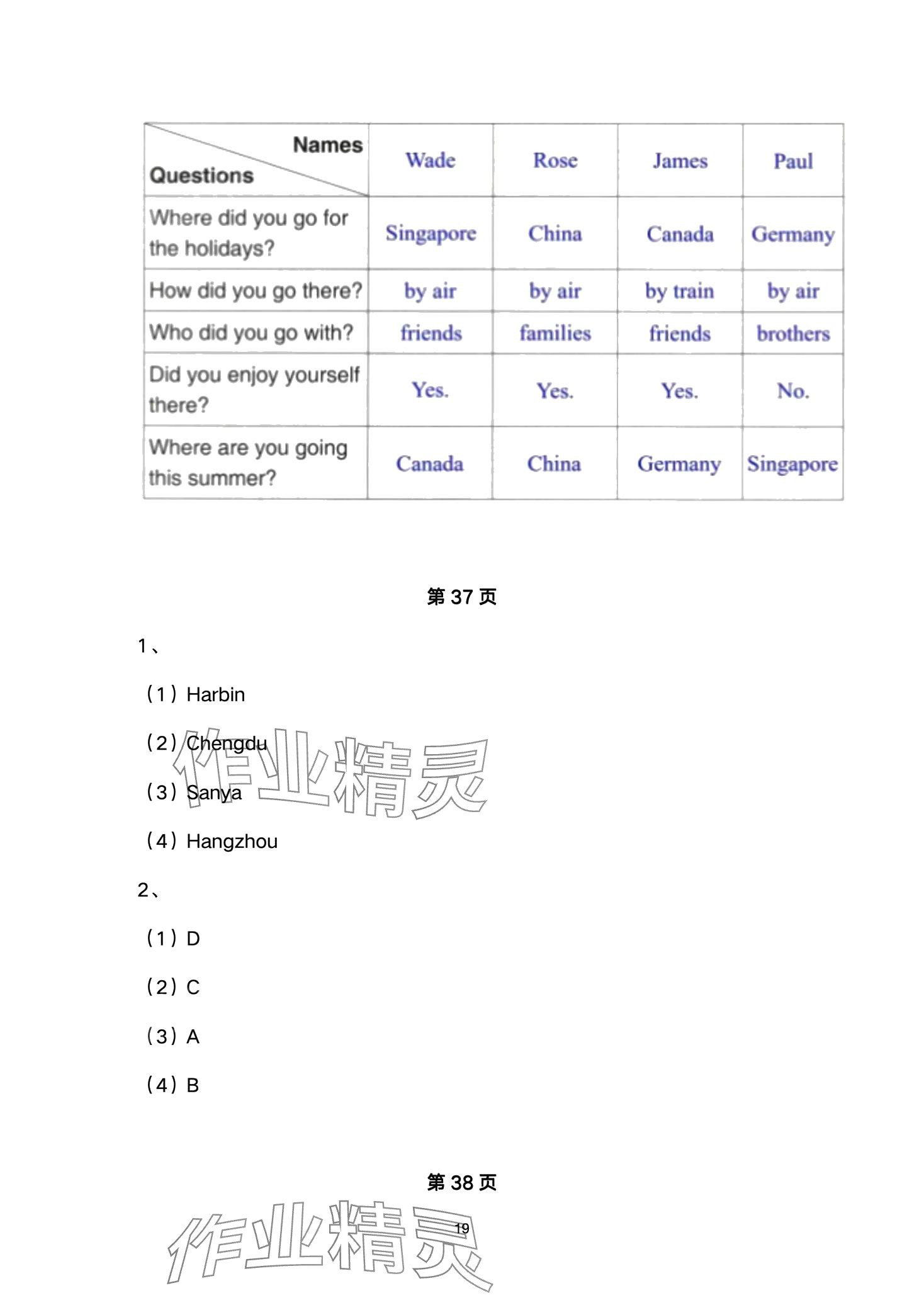 | Names / Questions | Wade | Rose | James | Paul |
|---|---|---|---|---|
| Where did you go for the holidays? | Singapore | China | Canada | Germany |
| How did you go there? | by air | by air | by train | by air |
| Who did you go with? | friends | families | friends | brothers |
| Did you enjoy yourself there? | Yes. | Yes. | Yes. | No. |
| Where are you going this summer? | Canada | China | Germany | Singapore |

第 37 页

1、

（1）Harbin

（2）Chengdu

（3）Sanya

（4）Hangzhou

2、

（1）D

（2）C

（3）A

（4）B

第 38 页

作业精灵

19

作业精灵